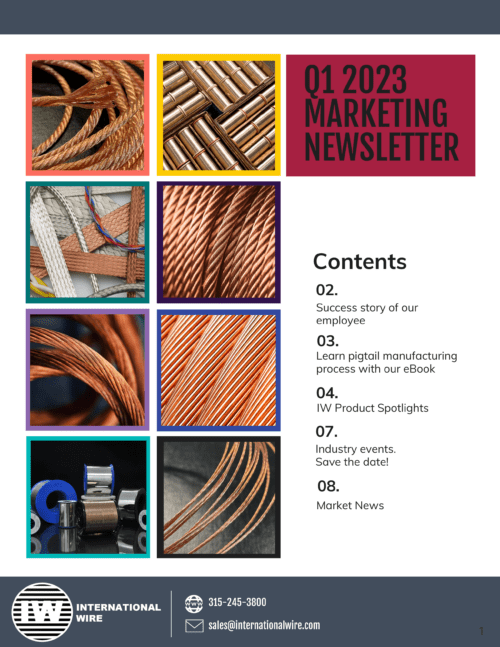 Q1 2023
MARKETING
NEWSLETTER

Contents

02.
Success story of our employee

03.
Learn pigtail manufacturing process with our eBook

04.
IW Product Spotlights

07.
Industry events. Save the date!

08.
Market News

IW
INTERNATIONAL
WIRE

315-245-3800

sales@internationalwire.com

1